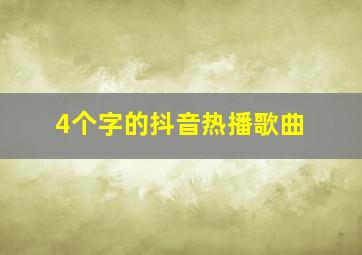 4个字的抖音热播歌曲